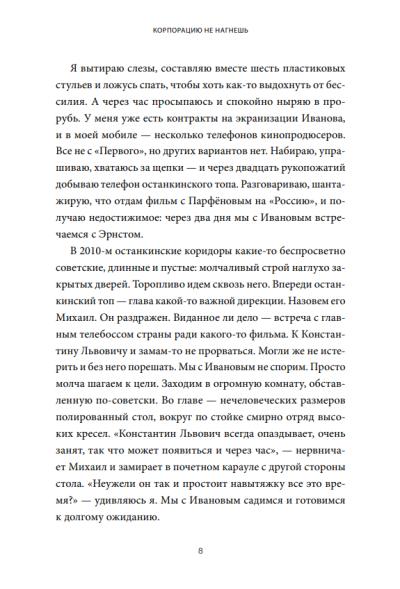 КОРПОРАЦИЮ НЕ НАГНЕШЬ

Я вытираю слезы, составляю вместе шесть пластиковых стульев и ложусь спать, чтобы хоть как-то выдохнуть от бессилия. А через час просыпаюсь и спокойно ныряю в прорубь. У меня уже есть контракты на экранизации Иванова, и в моей мобиле — несколько телефонов кинопродюсеров. Все не с «Первого», но других вариантов нет. Набираю, упрашиваю, хватаюсь за щепки — и через двадцать рукопожатий добываю телефон останкинского топа. Разговариваю, шантажирую, что отдам фильм с Парфёновым на «Россию», и получаю недостижимое: через два дня мы с Ивановым встречаемся с Эрнстом.

В 2010-м останкинские коридоры какие-то беспросветно советские, длинные и пустые: молчаливый строй наглухо закрытых дверей. Торопливо идем сквозь него. Впереди останкинский топ — глава какой-то важной дирекции. Назовем его Михаил. Он раздражен. Виданное ли дело — встреча с главным телебоссом страны ради какого-то фильма. К Константину Львовичу и замам-то не прорваться. Могли же не истерить и без него порешать. Мы с Ивановым не спорим. Просто молча шагаем к цели. Заходим в огромную комнату, обставленную по-советски. Во главе — нечеловеческих размеров полированный стол, вокруг по стойке смирно отряд высоких кресел. «Константин Львович всегда опаздывает, очень занят, так что может появиться и через час», — нервничает Михаил и замирает в почетном карауле с другой стороны стола. «Неужели он так и простоит навытяжку все это время?» — удивляюсь я. Мы с Ивановым садимся и готовимся к долгому ожиданию.

8